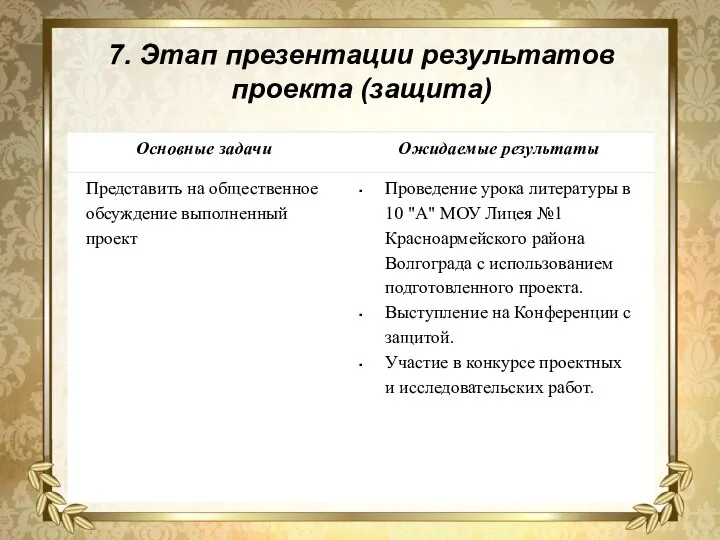 7. Этап презентации результатов проекта (защита)

| Основные задачи | Ожидаемые результаты |
|---|---|
| Представить на общественное обсуждение выполненный проект | • Проведение урока литературы в 10 "А" МОУ Лицея №1 Красноармейского района Волгограда с использованием подготовленного проекта. • Выступление на Конференции с защитой. • Участие в конкурсе проектных и исследовательских работ. |